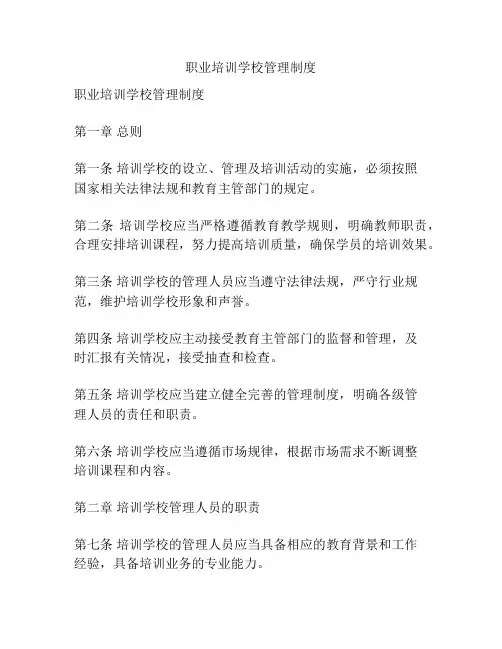 职业培训学校管理制度

职业培训学校管理制度

第一章 总则

第一条 培训学校的设立、管理及培训活动的实施，必须按照国家相关法律法规和教育主管部门的规定。

第二条 培训学校应当严格遵循教育教学规则，明确教师职责，合理安排培训课程，努力提高培训质量，确保学员的培训效果。

第三条 培训学校的管理人员应当遵守法律法规，严守行业规范，维护培训学校形象和声誉。

第四条 培训学校应主动接受教育主管部门的监督和管理，及时汇报有关情况，接受抽查和检查。

第五条 培训学校应当建立健全完善的管理制度，明确各级管理人员的责任和职责。

第六条 培训学校应当遵循市场规律，根据市场需求不断调整培训课程和内容。

第二章 培训学校管理人员的职责

第七条 培训学校的管理人员应当具备相应的教育背景和工作经验，具备培训业务的专业能力。